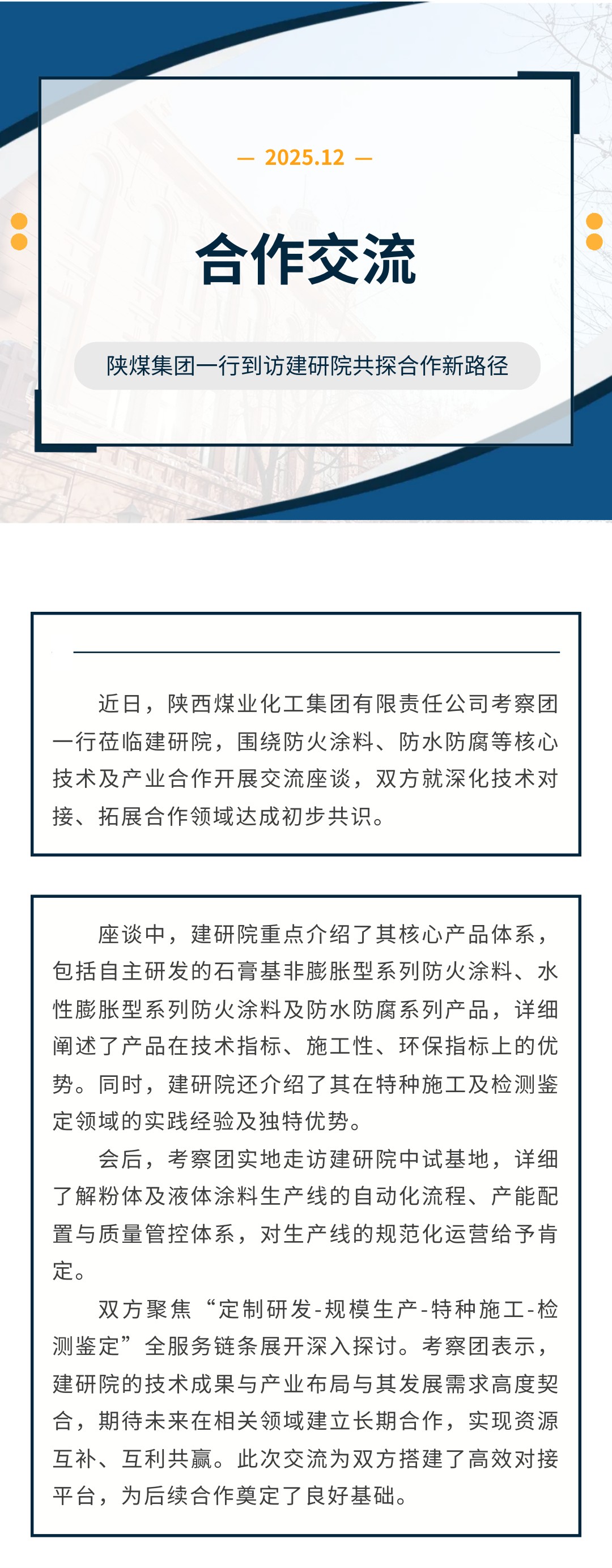 — 2025.12 —

合作交流

陕煤集团一行到访建研院共探合作新路径

近日，陕西煤业化工集团有限责任公司考察团一行莅临建研院，围绕防火涂料、防水防腐等核心技术及产业合作开展交流座谈，双方就深化技术对接、拓展合作领域达成初步共识。

座谈中，建研院重点介绍了其核心产品体系，包括自主研发的石膏基非膨胀型系列防火涂料、水性膨胀型系列防火涂料及防水防腐系列产品，详细阐述了产品在技术指标、施工性、环保指标上的优势。同时，建研院还介绍了其在特种施工及检测鉴定领域的实践经验及独特优势。

会后，考察团实地走访建研院中试基地，详细了解粉体及液体涂料生产线的自动化流程、产能配置与质量管控体系，对生产线的规范化运营给予肯定。

双方聚焦“定制研发-规模生产-特种施工-检测鉴定”全服务链条展开深入探讨。考察团表示，建研院的技术成果与产业布局与其发展需求高度契合，期待未来在相关领域建立长期合作，实现资源互补、互利共赢。此次交流为双方搭建了高效对接平台，为后续合作奠定了良好基础。